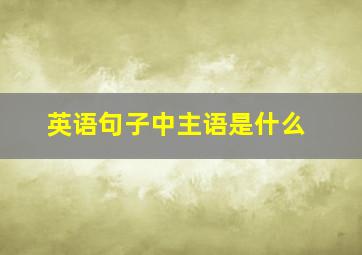 英语句子中主语是什么